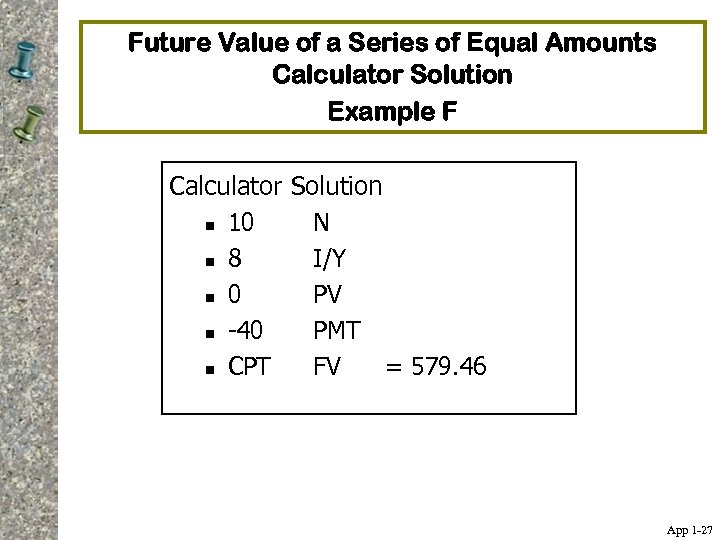 Future Value of a Series of Equal Amounts
Calculator Solution
Example F

Calculator Solution

• 10 N
• 8 I/Y
• 0 PV
• -40 PMT
• CPT FV = 579.46

App 1-27